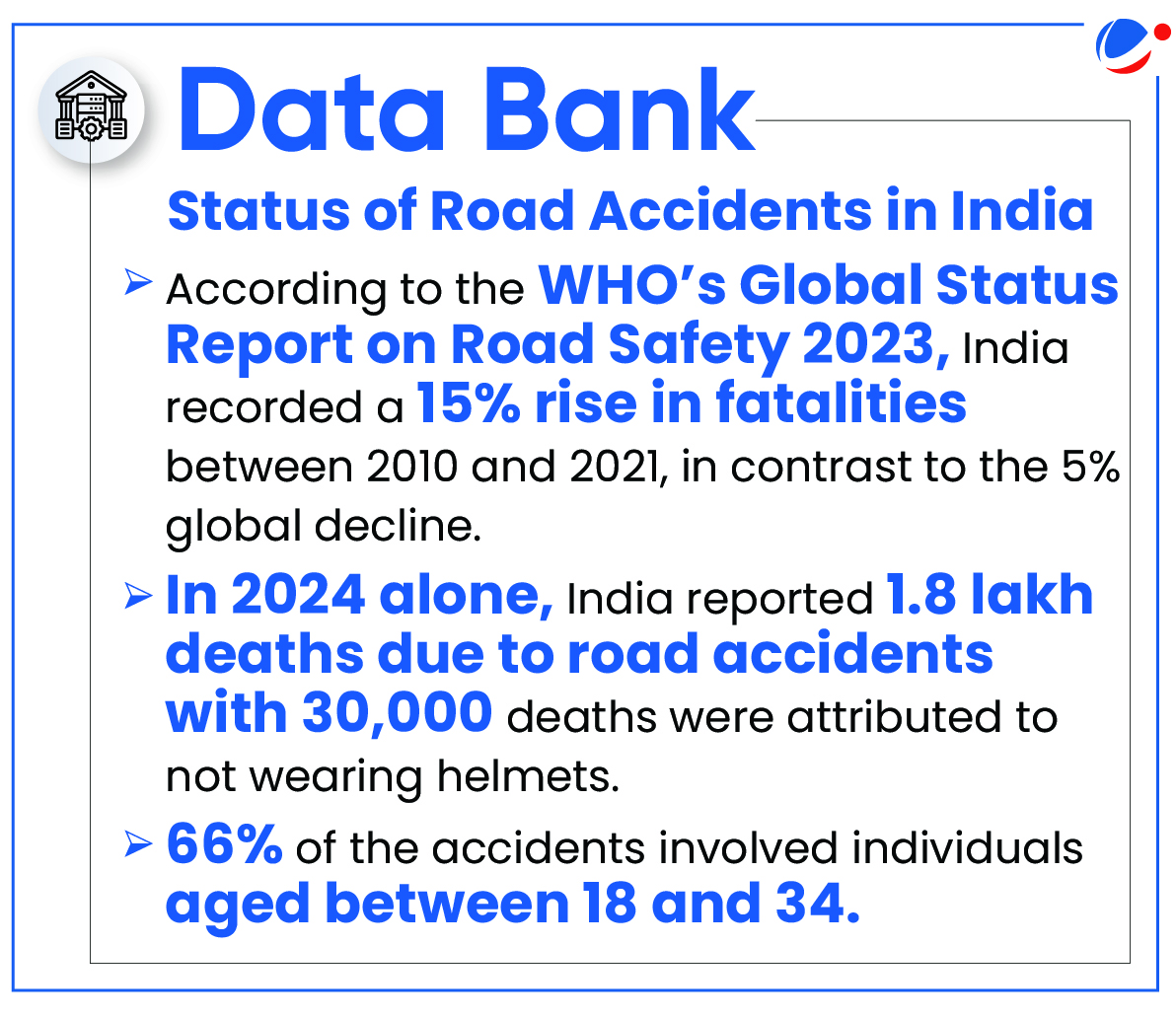 Data Bank

Status of Road Accidents in India

➢ According to the WHO's Global Status Report on Road Safety 2023, India recorded a 15% rise in fatalities between 2010 and 2021, in contrast to the 5% global decline.

➢ In 2024 alone, India reported 1.8 lakh deaths due to road accidents with 30,000 deaths were attributed to not wearing helmets.

➢ 66% of the accidents involved individuals aged between 18 and 34.